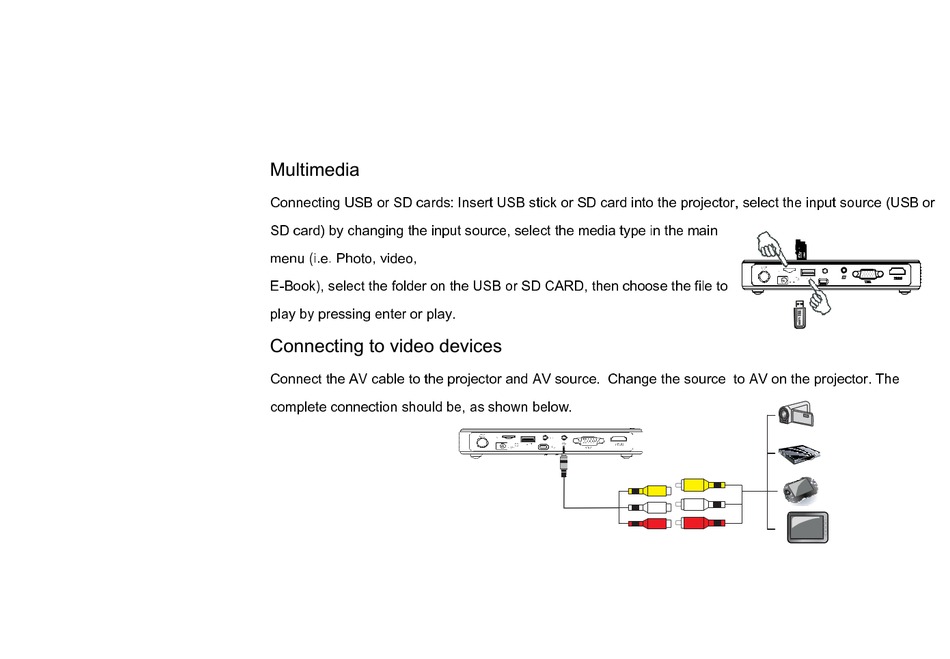 Multimedia

Connecting USB or SD cards: Insert USB stick or SD card into the projector, select the input source (USB or SD card) by changing the input source, select the media type in the main menu (i.e. Photo, video, E-Book), select the folder on the USB or SD CARD, then choose the file to play by pressing enter or play.

Connecting to video devices

Connect the AV cable to the projector and AV source. Change the source to AV on the projector. The complete connection should be, as shown below.